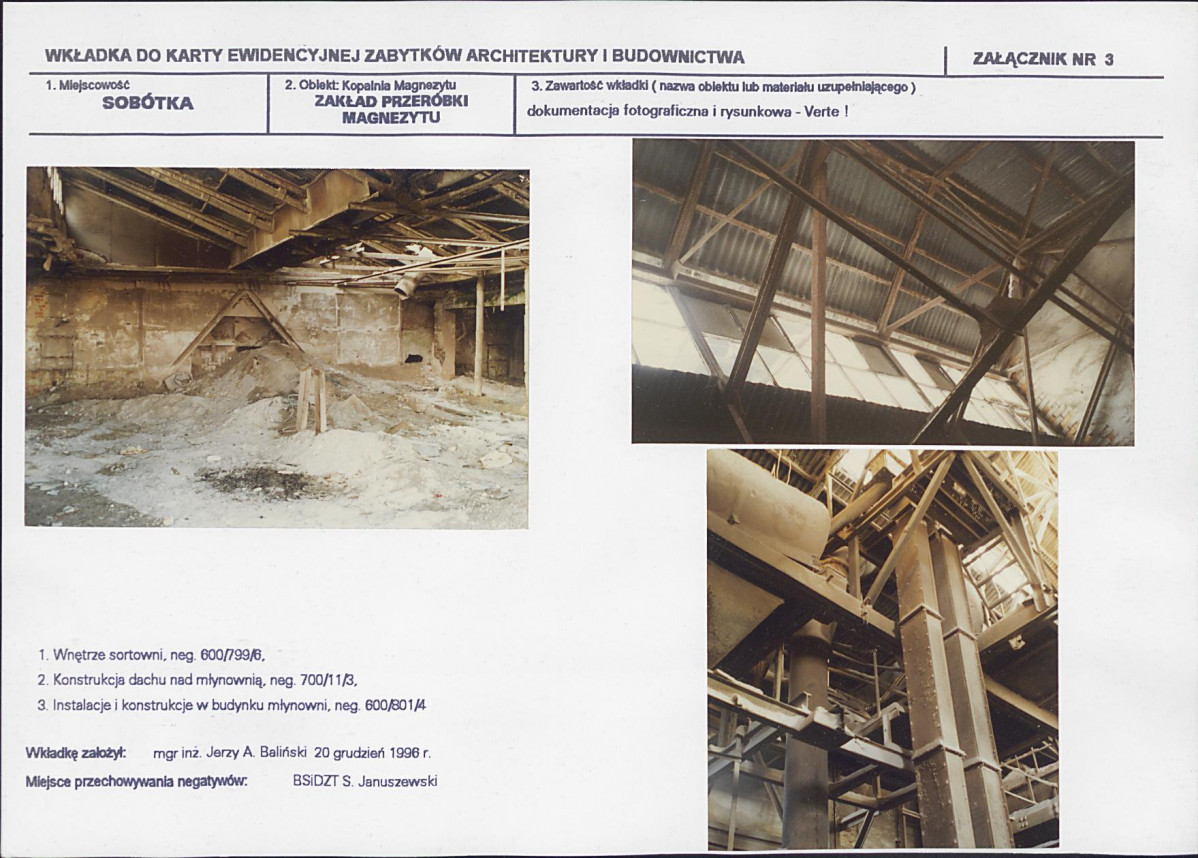 WKŁADKA DO KARTY EWIDENCYJNEJ ZABYTKÓW ARCHITEKTURY I BUDOWNICTWA

ZAŁĄCZNIK NR 3

1. Miejscowość
SOBÓTKA

2. Obiekt: Kopalnia Magnezytu
ZAKŁAD PRZERÓBKI MAGNEZYTU

3. Zawartość wkładki ( nazwa obiektu lub materiału uzupełniającego )
dokumentacja fotograficzna i rysunkowa - Verte !

1. Wnętrze sortowni, neg. 600/799/6,
2. Konstrukcja dachu nad młynownią, neg. 700/11/3,
3. Instalacje i konstrukcje w budynku młynowni, neg. 600/801/4

Wkładkę założył: mgr inż. Jerzy A. Baliński 20 grudzień 1996 r.
Miejsce przechowywania negatywów: BSiDZT S. Januszewski